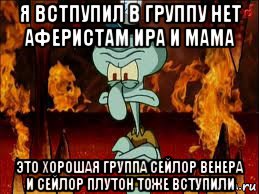 Я ВСТПУПИЛ В ГРУППУ НЕТ АФЕРИСТАМ ИРА И МАМА

ЭТО ХОРОШАЯ ГРУППА СЕЙЛОР ВЕНЕРА И СЕЙЛОР ПЛУТОН ТОЖЕ ВСТУПИЛИ

.ru